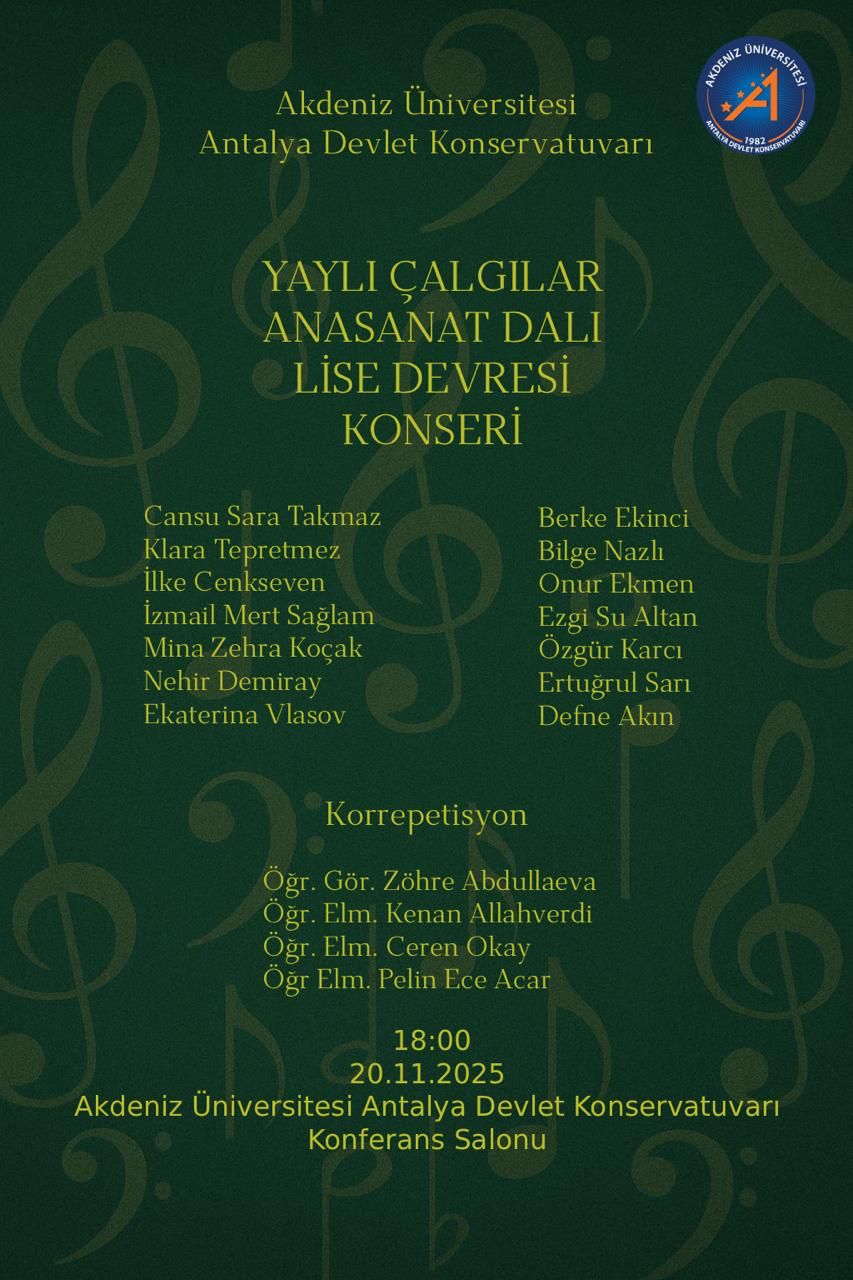 Akdeniz Üniversitesi
Antalya Devlet Konservatuvarı

AKDENİZ ÜNİVERSİTESİ
1982
ANTALYA DEVLET KONSERVATUVARI

YAYLI ÇALGILAR
ANASANAT DALI
LİSE DEVRESİ
KONSERİ

Cansu Sara Takmaz
Klara Tepretmez
İlke Cenkseven
İzmail Mert Sağlam
Mina Zehra Koçak
Nehir Demiray
Ekaterina Vlasov

Berke Ekinci
Bilge Nazlı
Onur Ekmen
Ezgi Su Altan
Özgür Karcı
Ertuğrul Sarı
Defne Akın

Korrepetisyon

Öğr. Gör. Zöhre Abdullaeva
Öğr. Elm. Kenan Allahverdi
Öğr. Elm. Ceren Okay
Öğr Elm. Pelin Ece Acar

18:00
20.11.2025
Akdeniz Üniversitesi Antalya Devlet Konservatuvarı
Konferans Salonu